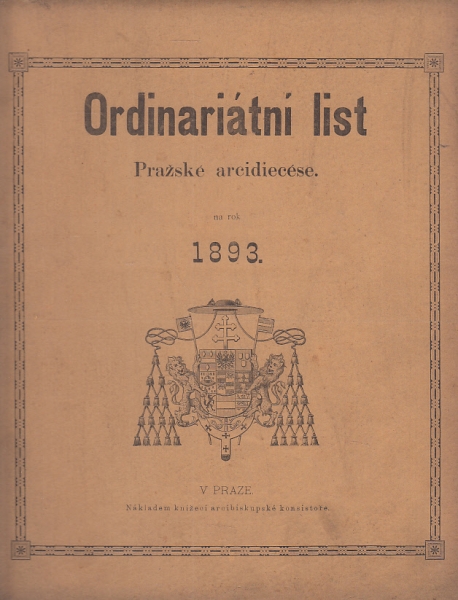 Ordinariátní list

Pražské arcidiecése.

na rok

1893.

V PRAZE.

Nákladem knížecí arcibiskupské konsistoře.